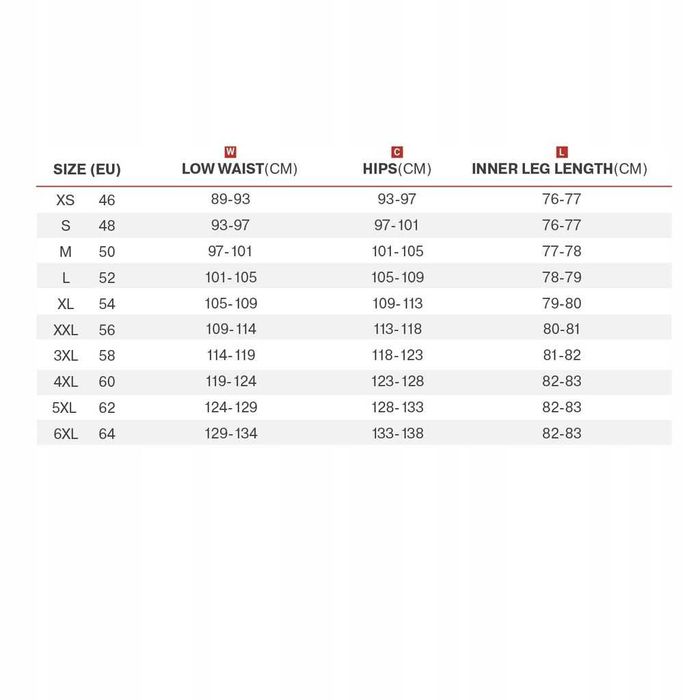 | SIZE (EU) | | W LOW WAIST(CM) | C HIPS(CM) | L INNER LEG LENGTH(CM) |
|---|---|---|---|---|
| XS | 46 | 89-93 | 93-97 | 76-77 |
| S | 48 | 93-97 | 97-101 | 76-77 |
| M | 50 | 97-101 | 101-105 | 77-78 |
| L | 52 | 101-105 | 105-109 | 78-79 |
| XL | 54 | 105-109 | 109-113 | 79-80 |
| XXL | 56 | 109-114 | 113-118 | 80-81 |
| 3XL | 58 | 114-119 | 118-123 | 81-82 |
| 4XL | 60 | 119-124 | 123-128 | 82-83 |
| 5XL | 62 | 124-129 | 128-133 | 82-83 |
| 6XL | 64 | 129-134 | 133-138 | 82-83 |